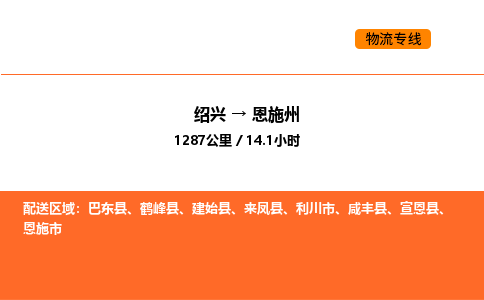 物流专线

绍兴 → 恩施州
1287公里 / 14.1小时

配送区域：巴东县、鹤峰县、建始县、来凤县、利川市、咸丰县、宣恩县、恩施市